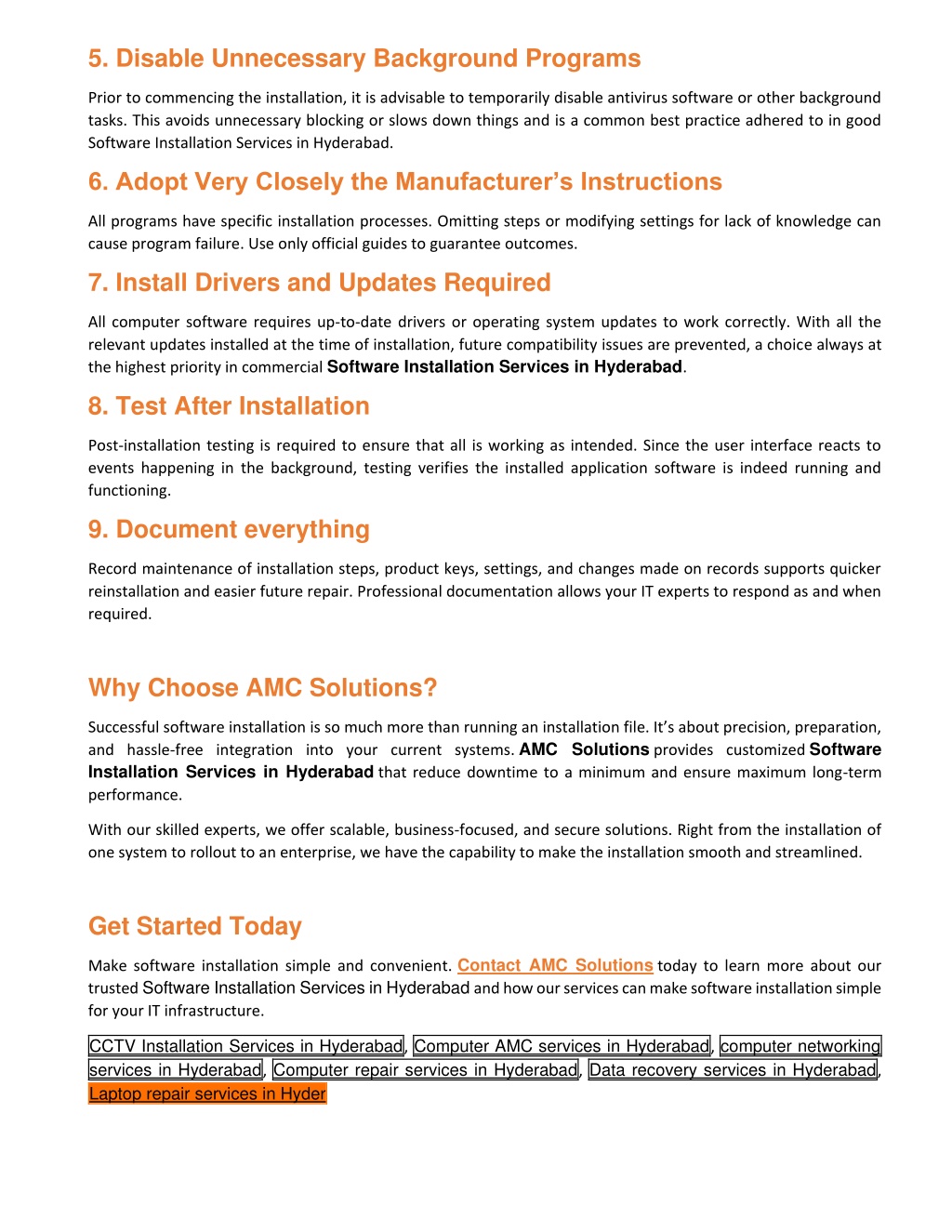 5. Disable Unnecessary Background Programs

Prior to commencing the installation, it is advisable to temporarily disable antivirus software or other background tasks. This avoids unnecessary blocking or slows down things and is a common best practice adhered to in good Software Installation Services in Hyderabad.

6. Adopt Very Closely the Manufacturer's Instructions

All programs have specific installation processes. Omitting steps or modifying settings for lack of knowledge can cause program failure. Use only official guides to guarantee outcomes.

7. Install Drivers and Updates Required

All computer software requires up-to-date drivers or operating system updates to work correctly. With all the relevant updates installed at the time of installation, future compatibility issues are prevented, a choice always at the highest priority in commercial Software Installation Services in Hyderabad.

8. Test After Installation

Post-installation testing is required to ensure that all is working as intended. Since the user interface reacts to events happening in the background, testing verifies the installed application software is indeed running and functioning.

9. Document everything

Record maintenance of installation steps, product keys, settings, and changes made on records supports quicker reinstallation and easier future repair. Professional documentation allows your IT experts to respond as and when required.

Why Choose AMC Solutions?

Successful software installation is so much more than running an installation file. It's about precision, preparation, and hassle-free integration into your current systems. AMC Solutions provides customized Software Installation Services in Hyderabad that reduce downtime to a minimum and ensure maximum long-term performance.

With our skilled experts, we offer scalable, business-focused, and secure solutions. Right from the installation of one system to rollout to an enterprise, we have the capability to make the installation smooth and streamlined.

Get Started Today

Make software installation simple and convenient. Contact AMC Solutions today to learn more about our trusted Software Installation Services in Hyderabad and how our services can make software installation simple for your IT infrastructure.

CCTV Installation Services in Hyderabad, Computer AMC services in Hyderabad, computer networking services in Hyderabad, Computer repair services in Hyderabad, Data recovery services in Hyderabad, Laptop repair services in Hyder